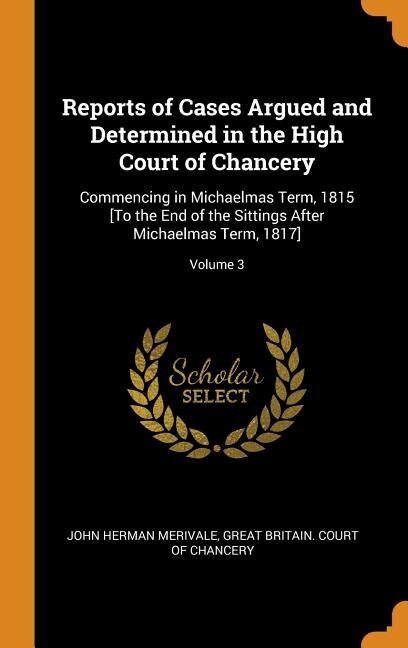 Reports of Cases Argued and Determined in the High Court of Chancery

Commencing in Michaelmas Term, 1815 [To the End of the Sittings After Michaelmas Term, 1817]

Volume 3

Scholar
SELECT

JOHN HERMAN MERIVALE, GREAT BRITAIN. COURT OF CHANCERY